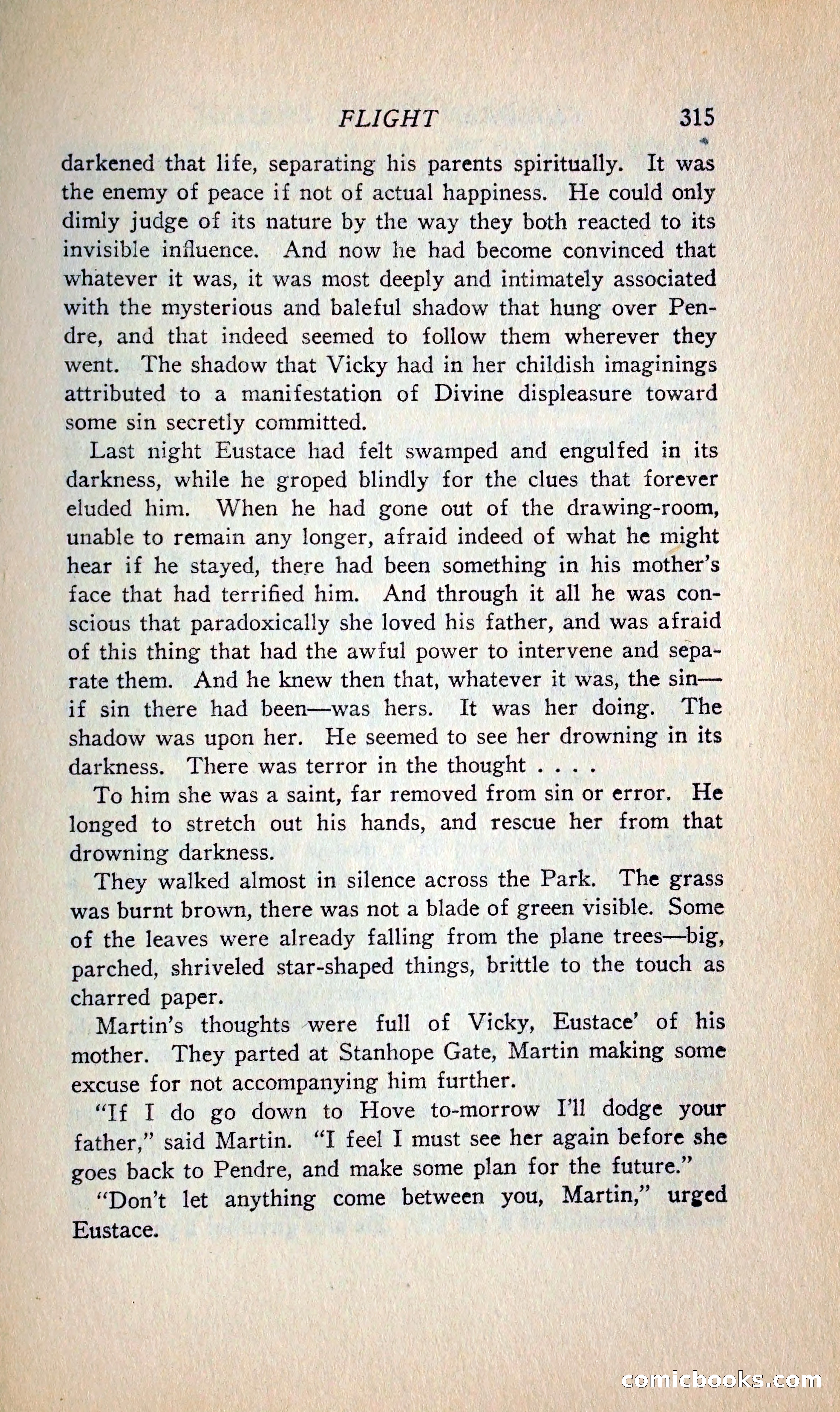 FLIGHT 315

darkened that life, separating his parents spiritually. It was the enemy of peace if not of actual happiness. He could only dimly judge of its nature by the way they both reacted to its invisible influence. And now he had become convinced that whatever it was, it was most deeply and intimately associated with the mysterious and baleful shadow that hung over Pendre, and that indeed seemed to follow them wherever they went. The shadow that Vicky had in her childish imaginings attributed to a manifestation of Divine displeasure toward some sin secretly committed.

Last night Eustace had felt swamped and engulfed in its darkness, while he groped blindly for the clues that forever eluded him. When he had gone out of the drawing-room, unable to remain any longer, afraid indeed of what he might hear if he stayed, there had been something in his mother's face that had terrified him. And through it all he was conscious that paradoxically she loved his father, and was afraid of this thing that had the awful power to intervene and separate them. And he knew then that, whatever it was, the sin—if sin there had been—was hers. It was her doing. The shadow was upon her. He seemed to see her drowning in its darkness. There was terror in the thought . . . .

To him she was a saint, far removed from sin or error. He longed to stretch out his hands, and rescue her from that drowning darkness.

They walked almost in silence across the Park. The grass was burnt brown, there was not a blade of green visible. Some of the leaves were already falling from the plane trees—big, parched, shriveled star-shaped things, brittle to the touch as charred paper.

Martin's thoughts were full of Vicky, Eustace' of his mother. They parted at Stanhope Gate, Martin making some excuse for not accompanying him further.

"If I do go down to Hove to-morrow I'll dodge your father," said Martin. "I feel I must see her again before she goes back to Pendre, and make some plan for the future."

"Don't let anything come between you, Martin," urged Eustace.

comicbooks.com